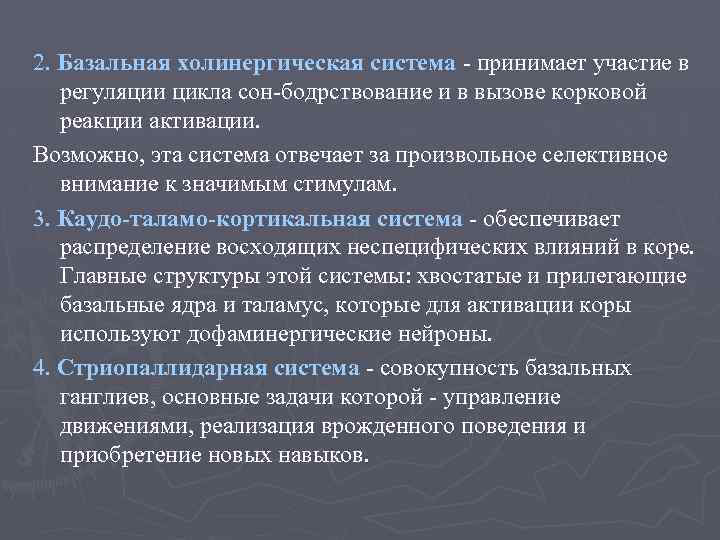 2. Базальная холинергическая система - принимает участие в регуляции цикла сон-бодрствование и в вызове корковой реакции активации.

Возможно, эта система отвечает за произвольное селективное внимание к значимым стимулам.

3. Каудо-таламо-кортикальная система - обеспечивает распределение восходящих неспецифических влияний в коре. Главные структуры этой системы: хвостатые и прилегающие базальные ядра и таламус, которые для активации коры используют дофаминергические нейроны.

4. Стриопаллидарная система - совокупность базальных ганглиев, основные задачи которой - управление движениями, реализация врожденного поведения и приобретение новых навыков.